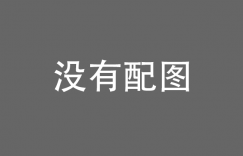 没有配图